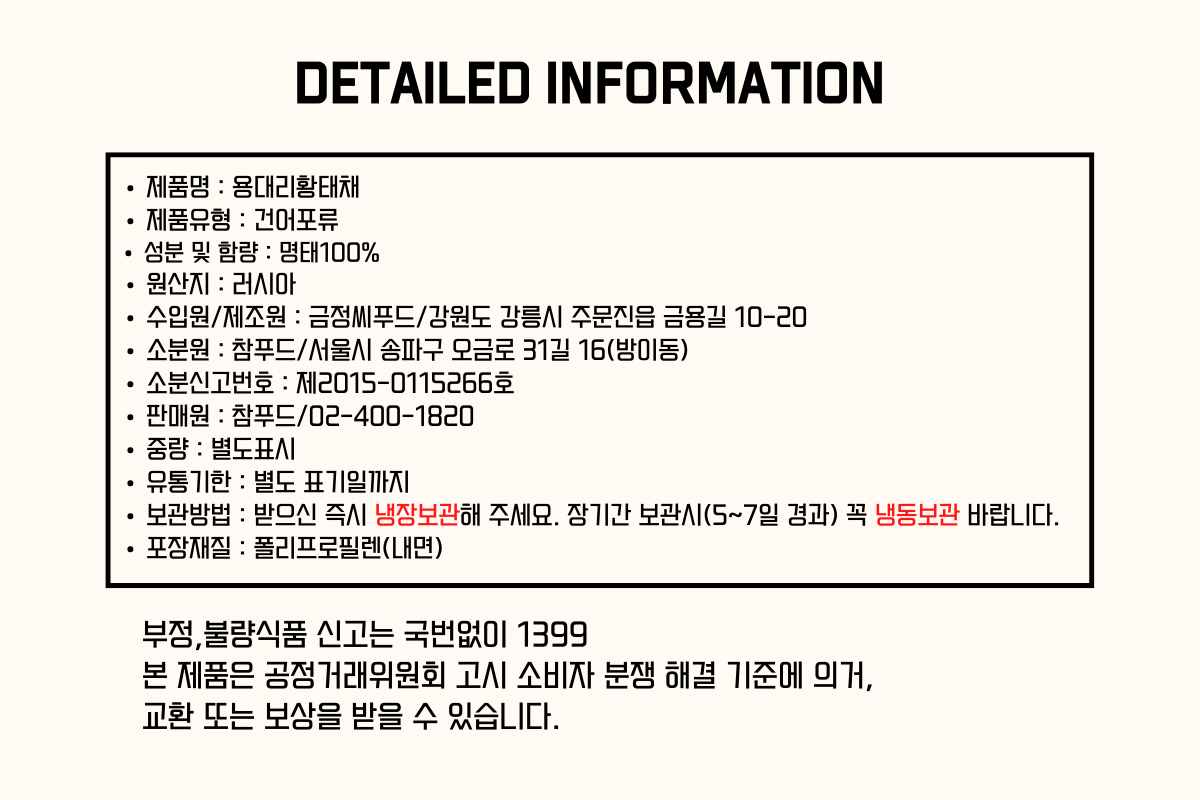 DETAILED INFORMATION

• 제품명 : 용대리황태채
• 제품유형 : 건어포류
• 성분 및 함량 : 명태100%
• 원산지 : 러시아
• 수입원/제조원 : 금정씨푸드/강원도 강릉시 주문진읍 금용길 10-20
• 소분원 : 참푸드/서울시 송파구 오금로 31길 16(방이동)
• 소분신고번호 : 제2015-0115266호
• 판매원 : 참푸드/02-400-1820
• 중량 : 별도표시
• 유통기한 : 별도 표기일까지
• 보관방법 : 받으신 즉시 냉장보관해 주세요. 장기간 보관시(5~7일 경과) 꼭 냉동보관 바랍니다.
• 포장재질 : 폴리프로필렌(내면)

부정,불량식품 신고는 국번없이 1399
본 제품은 공정거래위원회 고시 소비자 분쟁 해결 기준에 의거,
교환 또는 보상을 받을 수 있습니다.